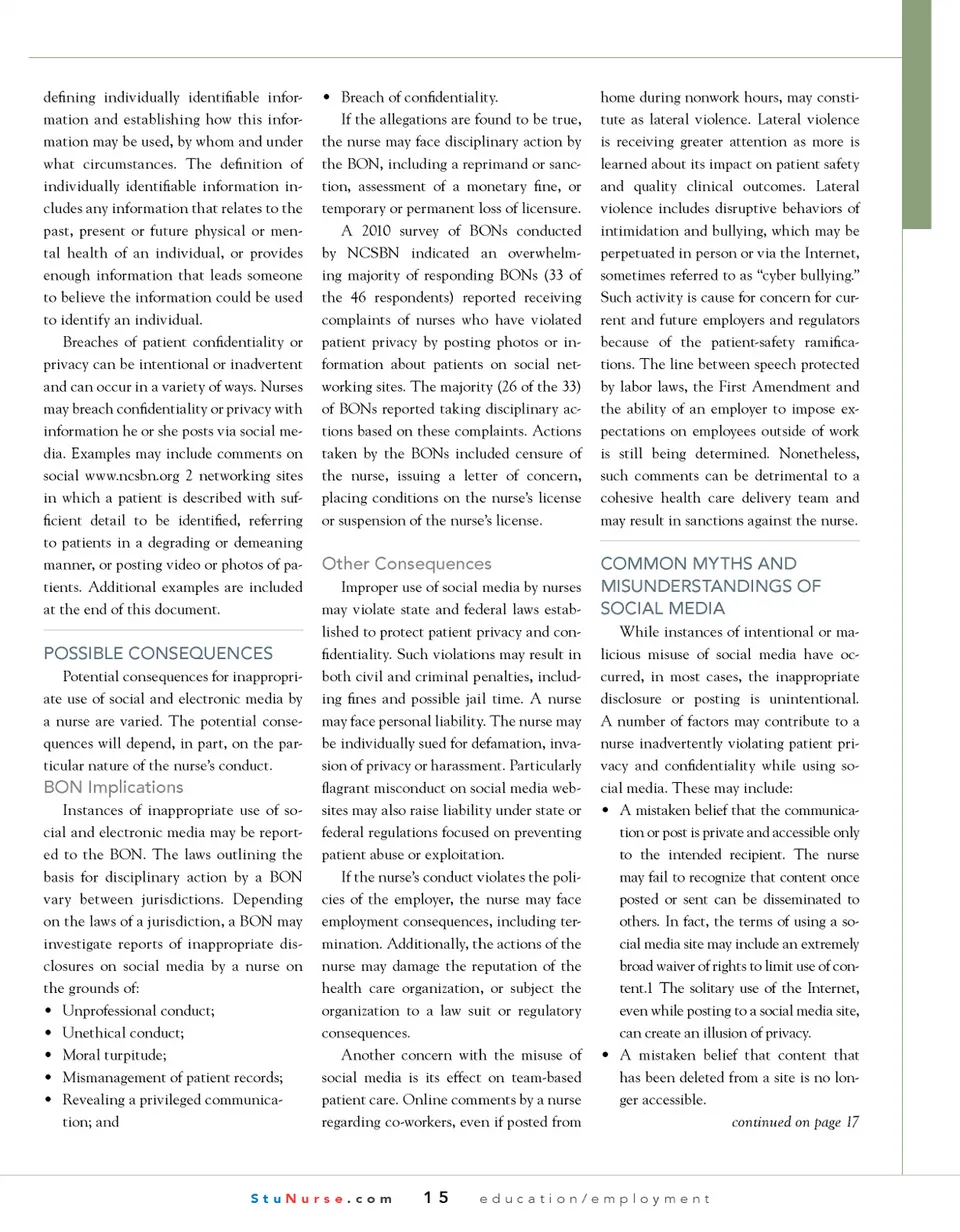 defining individually identifiable information and establishing how this information may be used, by whom and under what circumstances. The definition of individually identifiable information includes any information that relates to the past, present or future physical or mental health of an individual, or provides enough information that leads someone to believe the information could be used to identify an individual.

Breaches of patient confidentiality or privacy can be intentional or inadvertent and can occur in a variety of ways. Nurses may breach confidentiality or privacy with information he or she posts via social media. Examples may include comments on social www.ncsbn.org 2 networking sites in which a patient is described with sufficient detail to be identified, referring to patients in a degrading or demeaning manner, or posting video or photos of patients. Additional examples are included at the end of this document.

POSSIBLE CONSEQUENCES

Potential consequences for inappropriate use of social and electronic media by a nurse are varied. The potential consequences will depend, in part, on the particular nature of the nurse's conduct.

BON Implications

Instances of inappropriate use of social and electronic media may be reported to the BON. The laws outlining the basis for disciplinary action by a BON vary between jurisdictions. Depending on the laws of a jurisdiction, a BON may investigate reports of inappropriate disclosures on social media by a nurse on the grounds of:

• Unprofessional conduct;
• Unethical conduct;
• Moral turpitude;
• Mismanagement of patient records;
• Revealing a privileged communication; and
• Breach of confidentiality.

If the allegations are found to be true, the nurse may face disciplinary action by the BON, including a reprimand or sanction, assessment of a monetary fine, or temporary or permanent loss of licensure.

A 2010 survey of BONs conducted by NCSBN indicated an overwhelming majority of responding BONs (33 of the 46 respondents) reported receiving complaints of nurses who have violated patient privacy by posting photos or information about patients on social networking sites. The majority (26 of the 33) of BONs reported taking disciplinary actions based on these complaints. Actions taken by the BONs included censure of the nurse, issuing a letter of concern, placing conditions on the nurse's license or suspension of the nurse's license.

Other Consequences

Improper use of social media by nurses may violate state and federal laws established to protect patient privacy and confidentiality. Such violations may result in both civil and criminal penalties, including fines and possible jail time. A nurse may face personal liability. The nurse may be individually sued for defamation, invasion of privacy or harassment. Particularly flagrant misconduct on social media websites may also raise liability under state or federal regulations focused on preventing patient abuse or exploitation.

If the nurse's conduct violates the policies of the employer, the nurse may face employment consequences, including termination. Additionally, the actions of the nurse may damage the reputation of the health care organization, or subject the organization to a law suit or regulatory consequences.

Another concern with the misuse of social media is its effect on team-based patient care. Online comments by a nurse regarding co-workers, even if posted from home during nonwork hours, may constitute as lateral violence. Lateral violence is receiving greater attention as more is learned about its impact on patient safety and quality clinical outcomes. Lateral violence includes disruptive behaviors of intimidation and bullying, which may be perpetuated in person or via the Internet, sometimes referred to as "cyber bullying." Such activity is cause for concern for current and future employers and regulators because of the patient-safety ramifications. The line between speech protected by labor laws, the First Amendment and the ability of an employer to impose expectations on employees outside of work is still being determined. Nonetheless, such comments can be detrimental to a cohesive health care delivery team and may result in sanctions against the nurse.

COMMON MYTHS AND MISUNDERSTANDINGS OF SOCIAL MEDIA

While instances of intentional or malicious misuse of social media have occurred, in most cases, the inappropriate disclosure or posting is unintentional. A number of factors may contribute to a nurse inadvertently violating patient privacy and confidentiality while using social media. These may include:

• A mistaken belief that the communication or post is private and accessible only to the intended recipient. The nurse may fail to recognize that content once posted or sent can be disseminated to others. In fact, the terms of using a social media site may include an extremely broad waiver of rights to limit use of content.1 The solitary use of the Internet, even while posting to a social media site, can create an illusion of privacy.
• A mistaken belief that content that has been deleted from a site is no longer accessible.

continued on page 17

StuNurse.com 15 education/employment